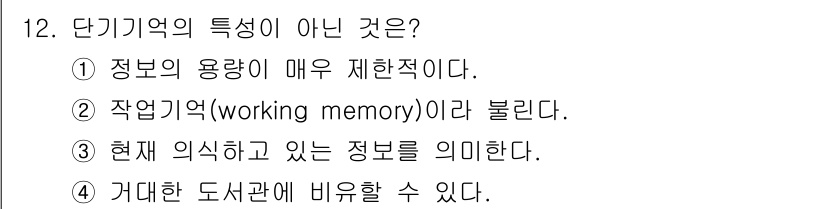 12. 단기기억의 특성이 아닌 것은?
① 정보의 용량이 매우 제한적이다.
② 작업기억(working memory)이라 불린다.
③ 현재 의식하고 있는 정보를 의미한다.
④ 거대한 도서관에 비유할 수 있다.